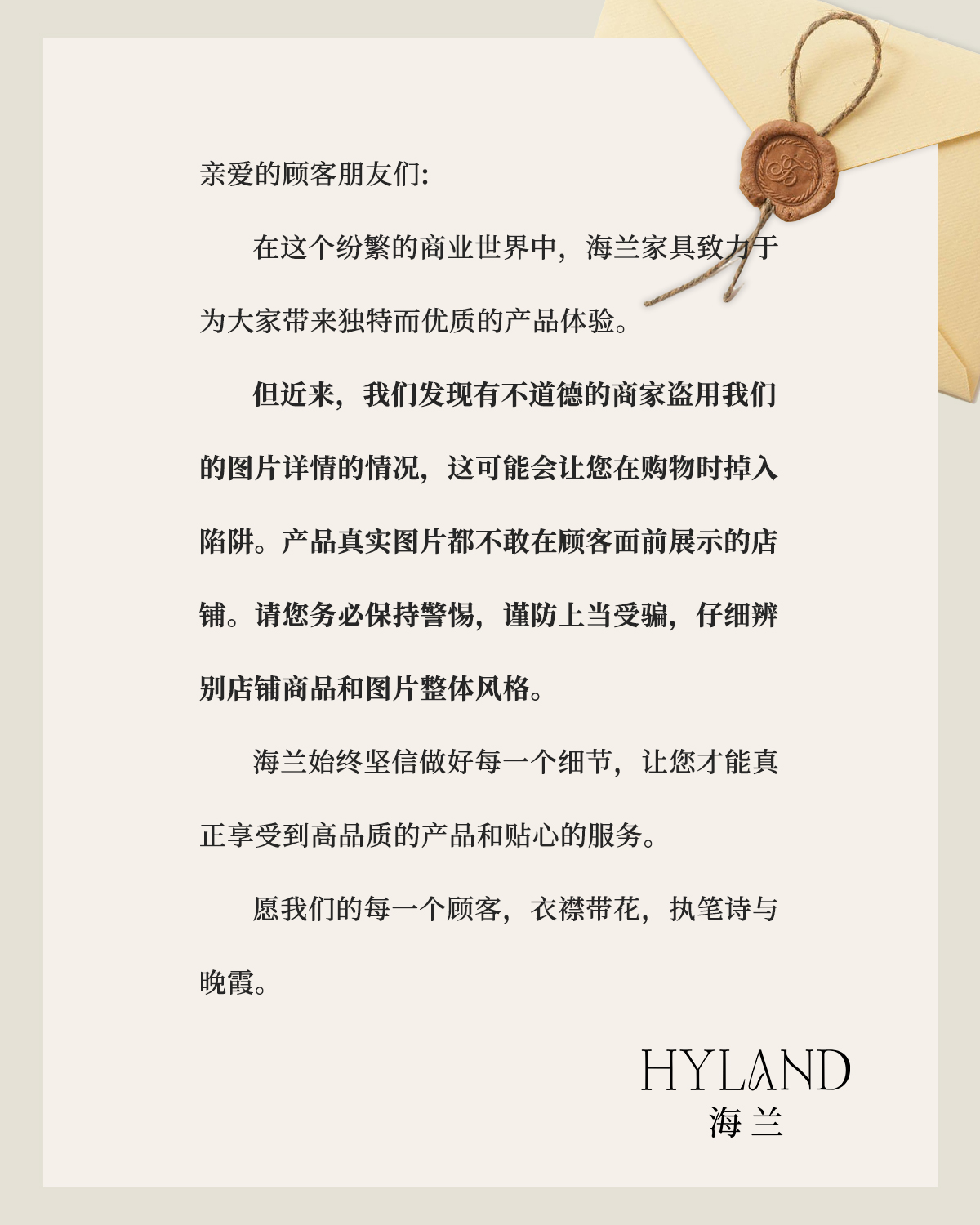 亲爱的顾客朋友们:

在这个纷繁的商业世界中，海兰家具致力于为大家带来独特而优质的产品体验。

但近来，我们发现有不道德的商家盗用我们的图片详情的情况，这可能会让您在购物时掉入陷阱。产品真实图片都不敢在顾客面前展示的店铺。请您务必保持警惕，谨防上当受骗，仔细辨别店铺商品和图片整体风格。

海兰始终坚信做好每一个细节，让您才能真正享受到高品质的产品和贴心的服务。

愿我们的每一个顾客，衣襟带花，执笔诗与晚霞。

HYLAND
海兰